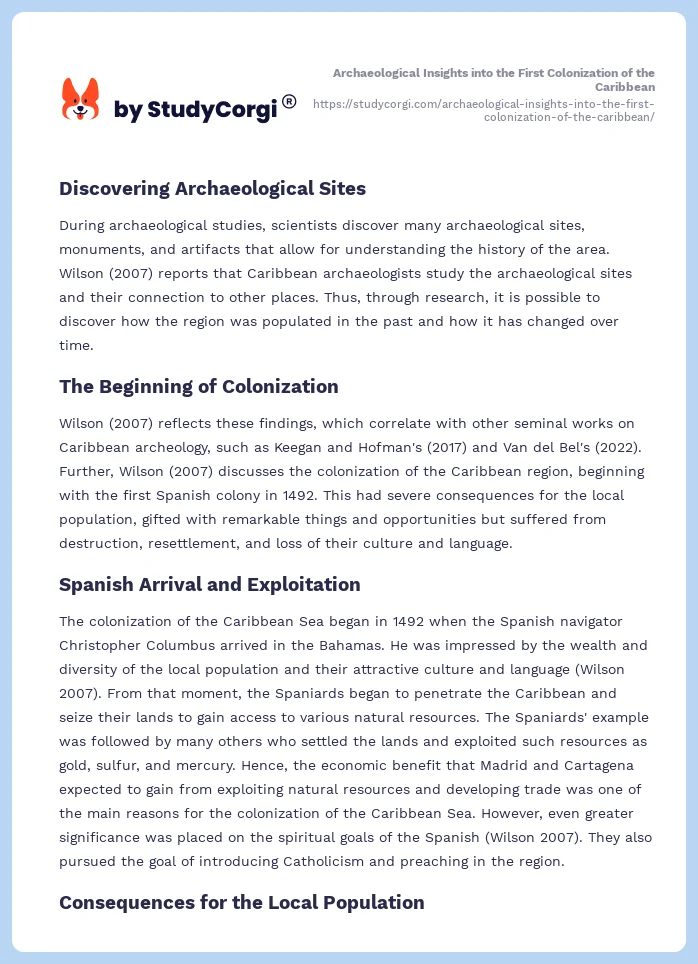 by StudyCorgi®

Archaeological Insights into the First Colonization of the Caribbean
https://studycorgi.com/archaeological-insights-into-the-first-colonization-of-the-caribbean/

Discovering Archaeological Sites

During archaeological studies, scientists discover many archaeological sites, monuments, and artifacts that allow for understanding the history of the area. Wilson (2007) reports that Caribbean archaeologists study the archaeological sites and their connection to other places. Thus, through research, it is possible to discover how the region was populated in the past and how it has changed over time.

The Beginning of Colonization

Wilson (2007) reflects these findings, which correlate with other seminal works on Caribbean archeology, such as Keegan and Hofman's (2017) and Van del Bel's (2022). Further, Wilson (2007) discusses the colonization of the Caribbean region, beginning with the first Spanish colony in 1492. This had severe consequences for the local population, gifted with remarkable things and opportunities but suffered from destruction, resettlement, and loss of their culture and language.

Spanish Arrival and Exploitation

The colonization of the Caribbean Sea began in 1492 when the Spanish navigator Christopher Columbus arrived in the Bahamas. He was impressed by the wealth and diversity of the local population and their attractive culture and language (Wilson 2007). From that moment, the Spaniards began to penetrate the Caribbean and seize their lands to gain access to various natural resources. The Spaniards' example was followed by many others who settled the lands and exploited such resources as gold, sulfur, and mercury. Hence, the economic benefit that Madrid and Cartagena expected to gain from exploiting natural resources and developing trade was one of the main reasons for the colonization of the Caribbean Sea. However, even greater significance was placed on the spiritual goals of the Spanish (Wilson 2007). They also pursued the goal of introducing Catholicism and preaching in the region.

Consequences for the Local Population